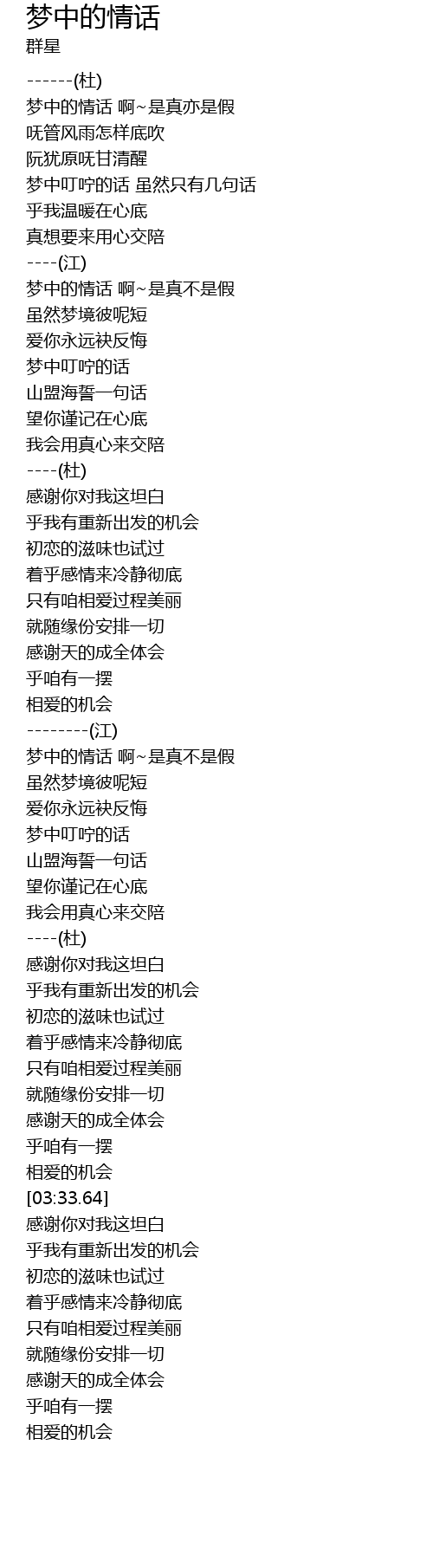 梦中的情话
群星

------(杜)
梦中的情话 啊~是真亦是假
呒管风雨怎样底吹
阮犹原呒甘清醒
梦中叮咛的话 虽然只有几句话
乎我温暖在心底
真想要来用心交陪
----(江)
梦中的情话 啊~是真不是假
虽然梦境彼呢短
爱你永远袂反悔
梦中叮咛的话
山盟海誓一句话
望你谨记在心底
我会用真心来交陪
----(杜)
感谢你对我这坦白
乎我有重新出发的机会
初恋的滋味也试过
着乎感情来冷静彻底
只有咱相爱过程美丽
就随缘份安排一切
感谢天的成全体会
乎咱有一摆
相爱的机会
--------(江)
梦中的情话 啊~是真不是假
虽然梦境彼呢短
爱你永远袂反悔
梦中叮咛的话
山盟海誓一句话
望你谨记在心底
我会用真心来交陪
----(杜)
感谢你对我这坦白
乎我有重新出发的机会
初恋的滋味也试过
着乎感情来冷静彻底
只有咱相爱过程美丽
就随缘份安排一切
感谢天的成全体会
乎咱有一摆
相爱的机会
[03:33.64]
感谢你对我这坦白
乎我有重新出发的机会
初恋的滋味也试过
着乎感情来冷静彻底
只有咱相爱过程美丽
就随缘份安排一切
感谢天的成全体会
乎咱有一摆
相爱的机会